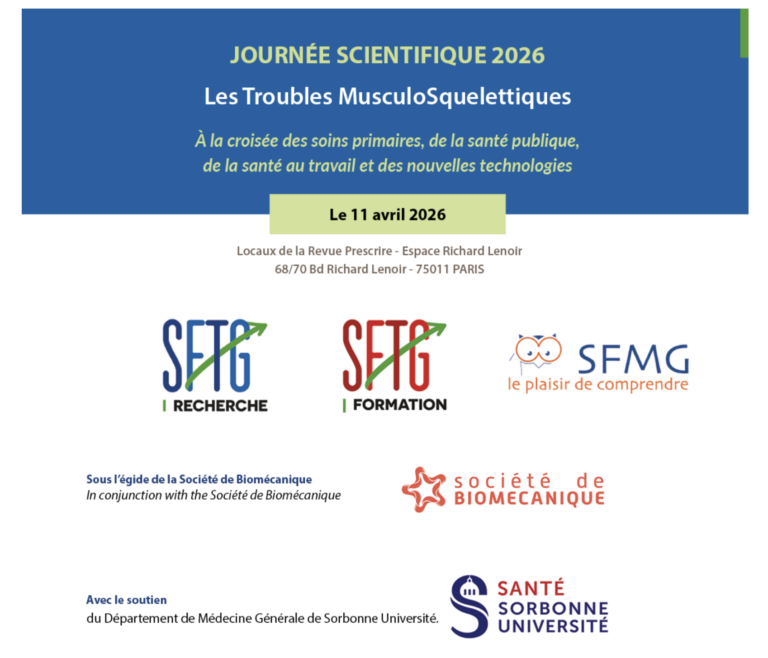 JOURNÉE SCIENTIFIQUE 2026

Les Troubles MusculoSquelettiques

À la croisée des soins primaires, de la santé publique, de la santé au travail et des nouvelles technologies

Le 11 avril 2026

Locaux de la Revue Prescrire - Espace Richard Lenoir
68/70 Bd Richard Lenoir - 75011 PARIS

SFTG
RECHERCHE

SFTG
FORMATION

SFMG
le plaisir de comprendre

Sous l'égide de la Société de Biomécanique
In conjunction with the Société de Biomécanique

société de
BIOMECANIQUE

Avec le soutien
du Département de Médecine Générale de Sorbonne Université.

SANTÉ
SORBONNE
UNIVERSITÉ